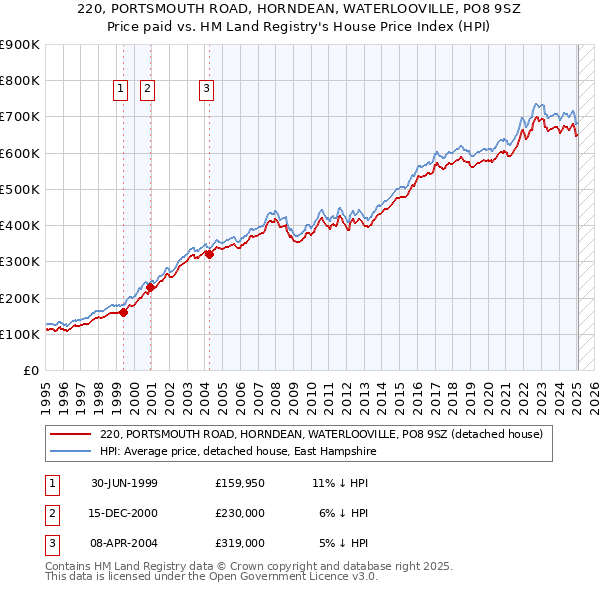 220, PORTSMOUTH ROAD, HORNDEAN, WATERLOOVILLE, PO8 9SZ
Price paid vs. HM Land Registry's House Price Index (HPI)

£900K
£800K
£700K
£600K
£500K
£400K
£300K
£200K
£100K
£0

1
2
3

1995 1996 1997 1998 1999 2000 2001 2002 2003 2004 2005 2006 2007 2008 2009 2010 2011 2012 2013 2014 2015 2016 2017 2018 2019 2020 2021 2022 2023 2024 2025 2026

220, PORTSMOUTH ROAD, HORNDEAN, WATERLOOVILLE, PO8 9SZ (detached house)
HPI: Average price, detached house, East Hampshire

| 1 | 30-JUN-1999 | £159,950 | 11% ↓ HPI |
|---|---|---|---|
| 2 | 15-DEC-2000 | £230,000 | 6% ↓ HPI |
| 3 | 08-APR-2004 | £319,000 | 5% ↓ HPI |

Contains HM Land Registry data © Crown copyright and database right 2025.
This data is licensed under the Open Government Licence v3.0.